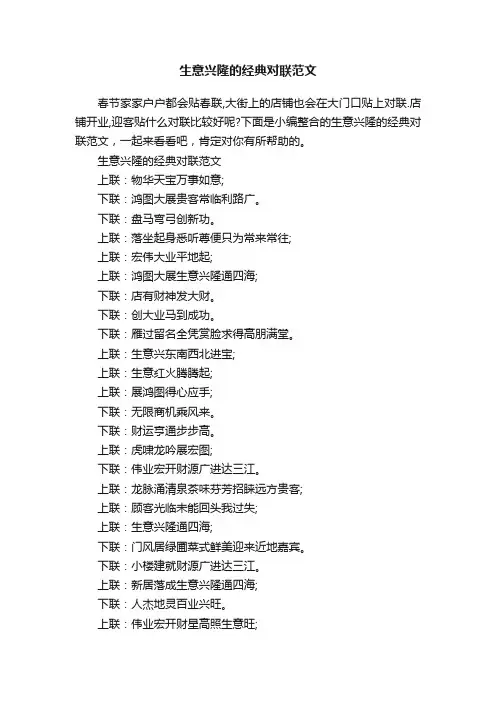 生意兴隆的经典对联范文

春节家家户户都会贴春联,大街上的店铺也会在大门口贴上对联.店铺开业,迎客贴什么对联比较好呢?下面是小编整合的生意兴隆的经典对联范文，一起来看看吧，肯定对你有所帮助的。

生意兴隆的经典对联范文

上联：物华天宝万事如意;

下联：鸿图大展贵客常临利路广。

下联：盘马弯弓创新功。

上联：落坐起身悉听尊便只为常来常往;

上联：宏伟大业平地起;

上联：鸿图大展生意兴隆通四海;

下联：店有财神发大财。

下联：创大业马到成功。

下联：雁过留名全凭赏脸求得高朋满堂。

上联：生意兴东南西北进宝;

上联：生意红火腾腾起;

上联：展鸿图得心应手;

下联：无限商机乘风来。

下联：财运亨通步步高。

上联：虎啸龙吟展宏图;

下联：伟业宏开财源广进达三江。

上联：龙脉涌清泉茶味芬芳招睐远方贵客;

上联：顾客光临未能回头我过失;

上联：生意兴隆通四海;

下联：门风居绿圃菜式鲜美迎来近地嘉宾。

下联：小楼建就财源广进达三江。

上联：新居落成生意兴隆通四海;

下联：人杰地灵百业兴旺。

上联：伟业宏开财星高照生意旺;